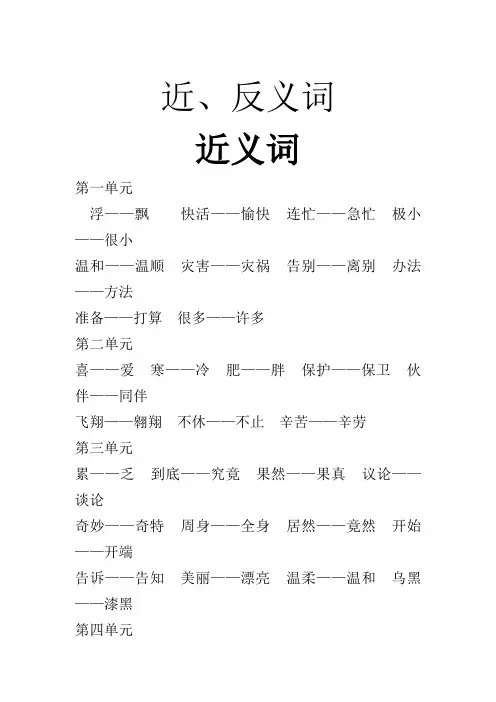 近、反义词

近义词

第一单元

浮——飘　快活——愉快　连忙——急忙　极小——很小

温和——温顺　灾害——灾祸　告别——离别　办法——方法

准备——打算　很多——许多

第二单元

喜——爱　寒——冷　肥——胖　保护——保卫　伙伴——同伴

飞翔——翱翔　不休——不止　辛苦——辛劳

第三单元

累——乏　到底——究竟　果然——果真　议论——谈论

奇妙——奇特　周身——全身　居然——竟然　开始——开端

告诉——告知　美丽——漂亮　温柔——温和　乌黑——漆黑

第四单元